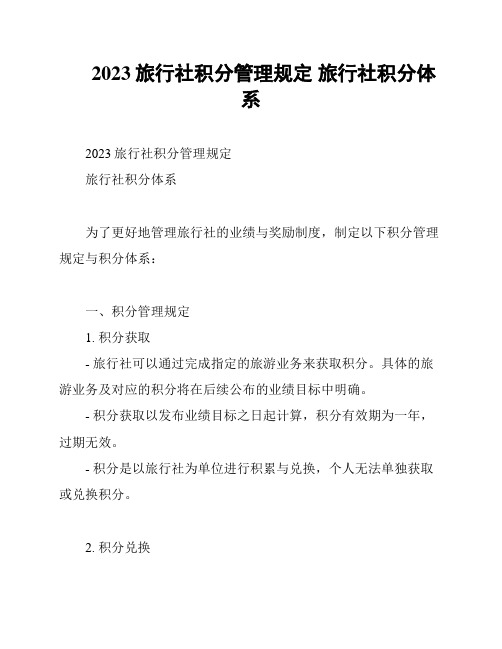 2023 旅行社积分管理规定 旅行社积分体系

2023 旅行社积分管理规定

旅行社积分体系

为了更好地管理旅行社的业绩与奖励制度，制定以下积分管理规定与积分体系：

一、积分管理规定

1. 积分获取

- 旅行社可以通过完成指定的旅游业务来获取积分。具体的旅游业务及对应的积分将在后续公布的业绩目标中明确。

- 积分获取以发布业绩目标之日起计算，积分有效期为一年，过期无效。

- 积分是以旅行社为单位进行积累与兑换，个人无法单独获取或兑换积分。

2. 积分兑换